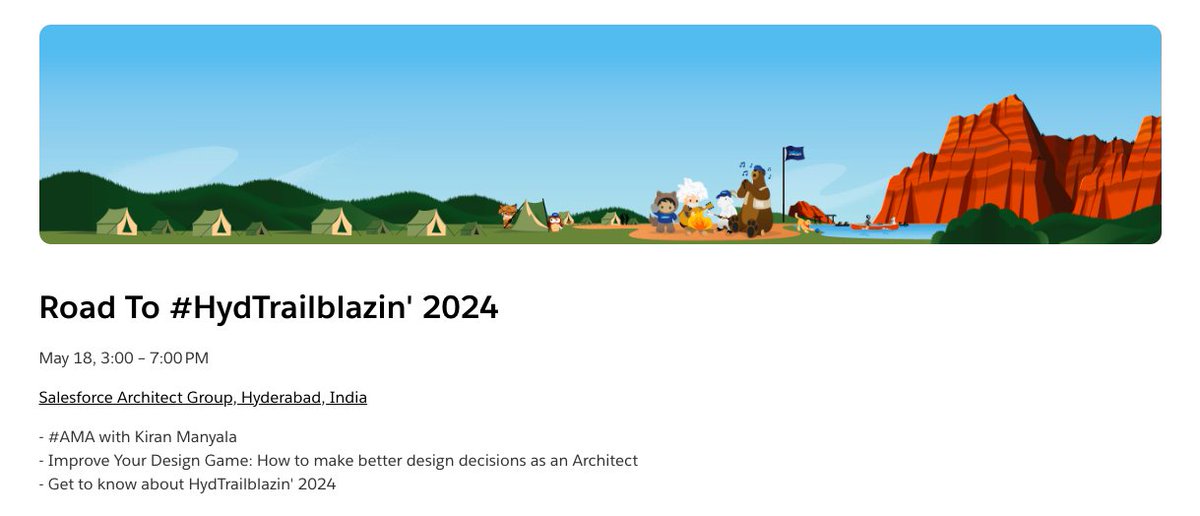 Road To #HydTrailblazin' 2024

May 18, 3:00 – 7:00 PM

Salesforce Architect Group, Hyderabad, India

- #AMA with Kiran Manyala
- Improve Your Design Game: How to make better design decisions as an Architect
- Get to know about HydTrailblazin' 2024